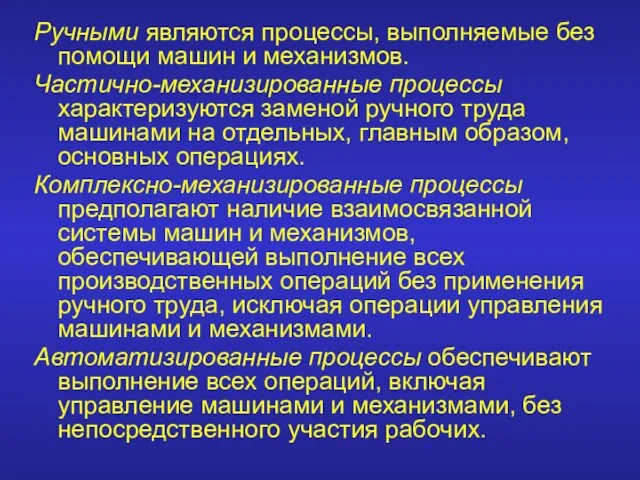 Ручными являются процессы, выполняемые без помощи машин и механизмов.

Частично-механизированные процессы характеризуются заменой ручного труда машинами на отдельных, главным образом, основных операциях.

Комплексно-механизированные процессы предполагают наличие взаимосвязанной системы машин и механизмов, обеспечивающей выполнение всех производственных операций без применения ручного труда, исключая операции управления машинами и механизмами.

Автоматизированные процессы обеспечивают выполнение всех операций, включая управление машинами и механизмами, без непосредственного участия рабочих.